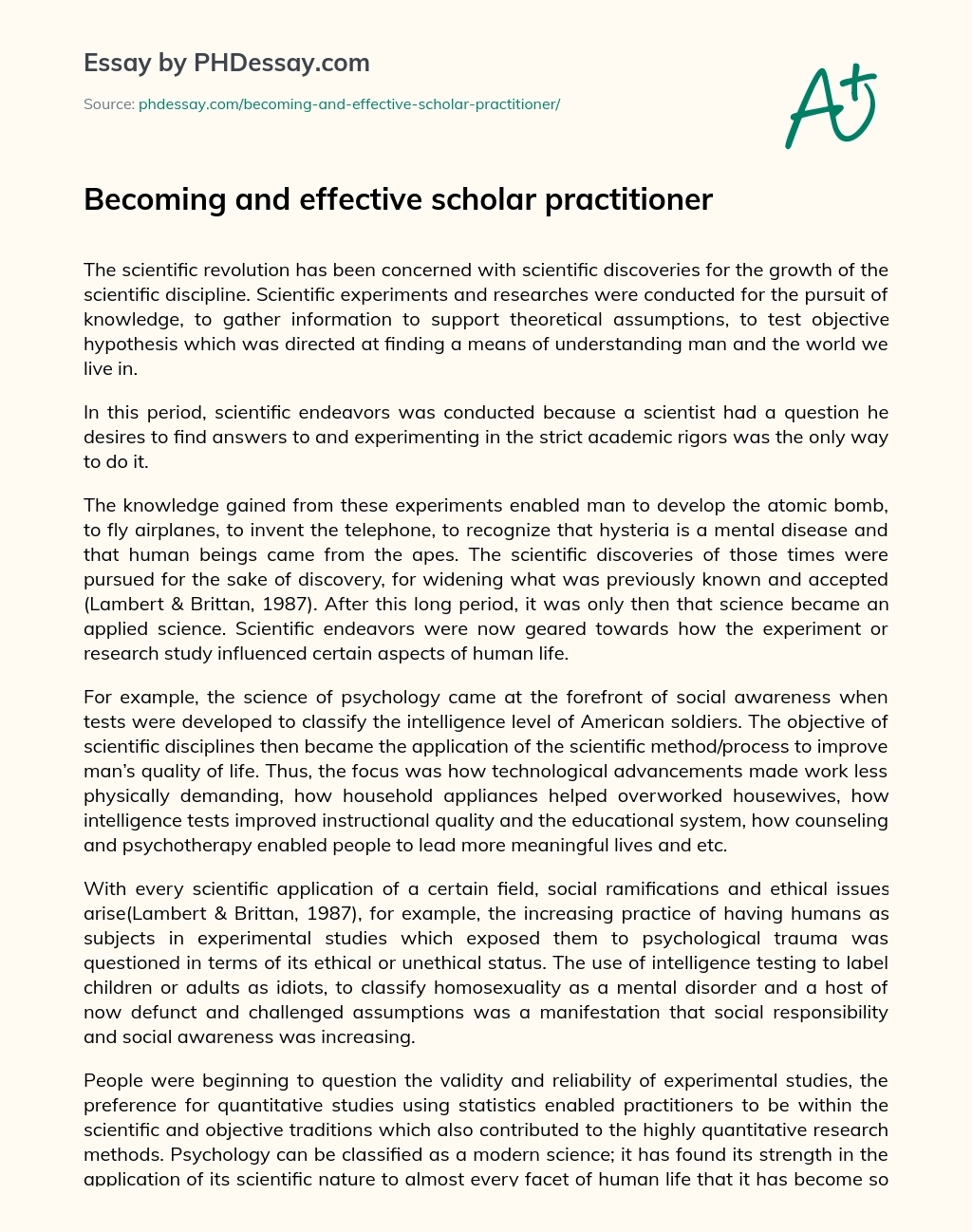 Essay by PHDessay.com

Source: phdessay.com/becoming-and-effective-scholar-practitioner/

A+

Becoming and effective scholar practitioner

The scientific revolution has been concerned with scientific discoveries for the growth of the scientific discipline. Scientific experiments and researches were conducted for the pursuit of knowledge, to gather information to support theoretical assumptions, to test objective hypothesis which was directed at finding a means of understanding man and the world we live in.

In this period, scientific endeavors was conducted because a scientist had a question he desires to find answers to and experimenting in the strict academic rigors was the only way to do it.

The knowledge gained from these experiments enabled man to develop the atomic bomb, to fly airplanes, to invent the telephone, to recognize that hysteria is a mental disease and that human beings came from the apes. The scientific discoveries of those times were pursued for the sake of discovery, for widening what was previously known and accepted (Lambert & Brittan, 1987). After this long period, it was only then that science became an applied science. Scientific endeavors were now geared towards how the experiment or research study influenced certain aspects of human life.

For example, the science of psychology came at the forefront of social awareness when tests were developed to classify the intelligence level of American soldiers. The objective of scientific disciplines then became the application of the scientific method/process to improve man's quality of life. Thus, the focus was how technological advancements made work less physically demanding, how household appliances helped overworked housewives, how intelligence tests improved instructional quality and the educational system, how counseling and psychotherapy enabled people to lead more meaningful lives and etc.

With every scientific application of a certain field, social ramifications and ethical issues arise(Lambert & Brittan, 1987), for example, the increasing practice of having humans as subjects in experimental studies which exposed them to psychological trauma was questioned in terms of its ethical or unethical status. The use of intelligence testing to label children or adults as idiots, to classify homosexuality as a mental disorder and a host of now defunct and challenged assumptions was a manifestation that social responsibility and social awareness was increasing.

People were beginning to question the validity and reliability of experimental studies, the preference for quantitative studies using statistics enabled practitioners to be within the scientific and objective traditions which also contributed to the highly quantitative research methods. Psychology can be classified as a modern science; it has found its strength in the application of its scientific nature to almost every facet of human life that it has become so